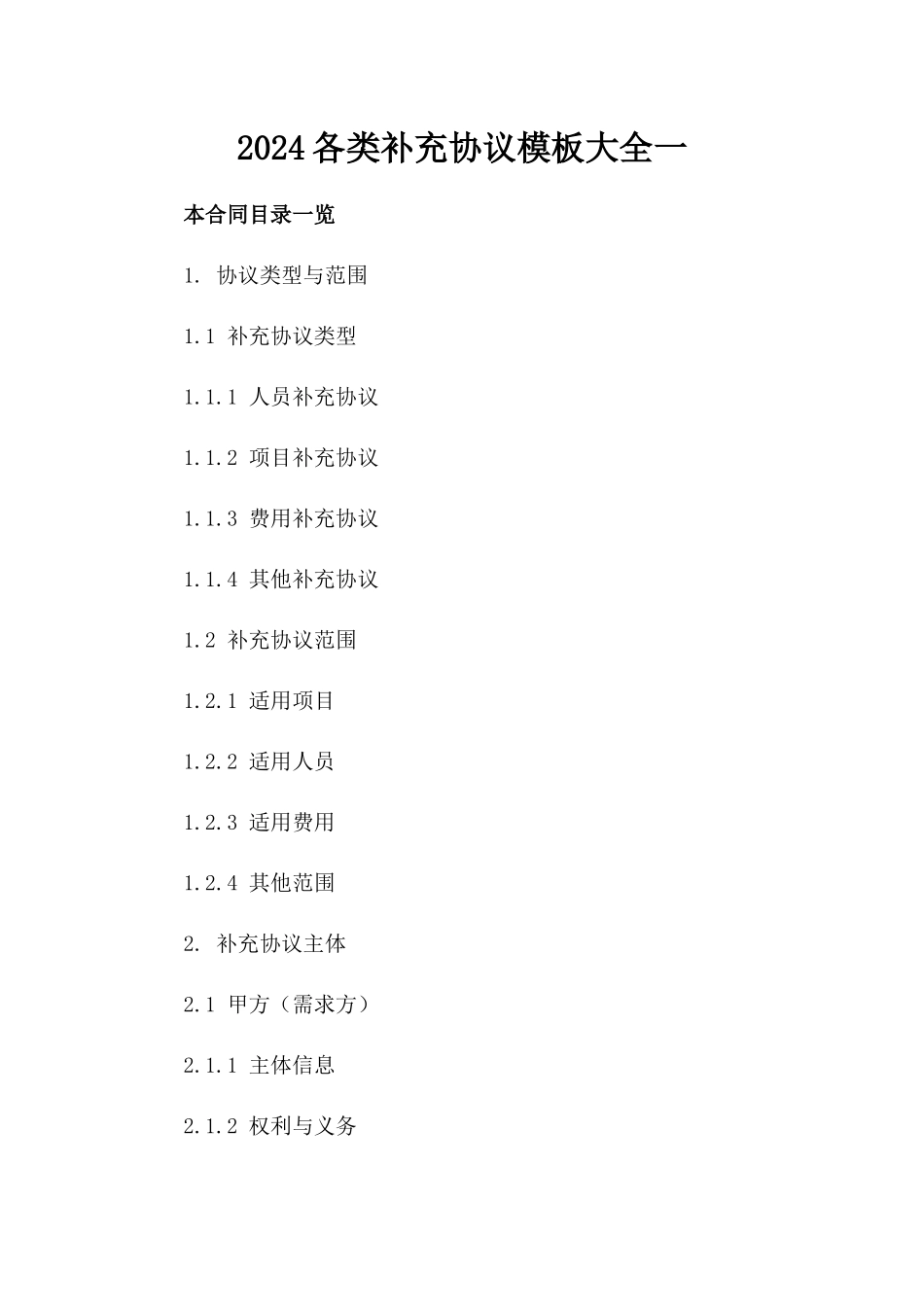 2024各类补充协议模板大全一

本合同目录一览

1. 协议类型与范围

1.1 补充协议类型

1.1.1 人员补充协议

1.1.2 项目补充协议

1.1.3 费用补充协议

1.1.4 其他补充协议

1.2 补充协议范围

1.2.1 适用项目

1.2.2 适用人员

1.2.3 适用费用

1.2.4 其他范围

2. 补充协议主体

2.1 甲方（需求方）

2.1.1 主体信息

2.1.2 权利与义务